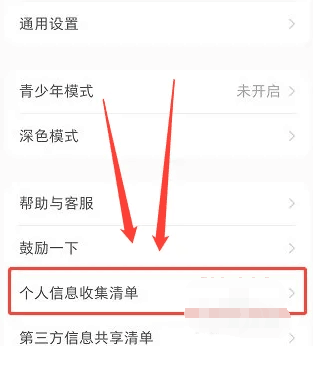 通用设置

青少年模式 未开启

深色模式

帮助与客服

鼓励一下

个人信息收集清单

第三方信息共享清单